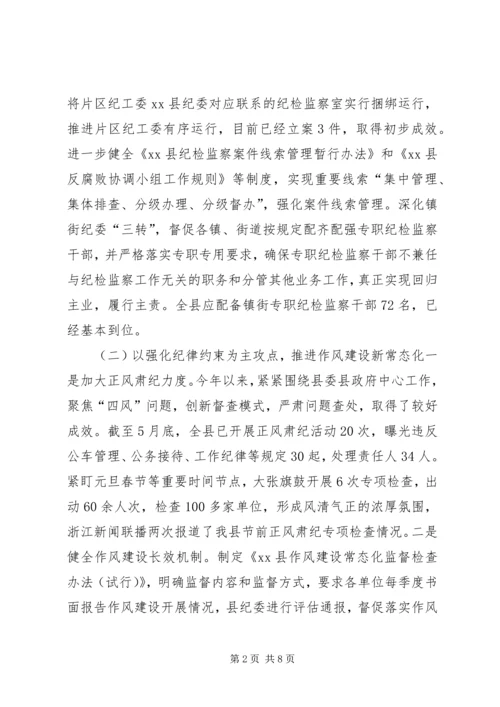 将片区纪工委 xx 县纪委对应联系的纪检监察室实行捆绑运行，推进片区纪工委有序运行，目前已经立案 3 件，取得初步成效。进一步健全《xx 县纪检监察案件线索管理暂行办法》和《xx 县反腐败协调小组工作规则》等制度，实现重要线索“集中管理、集体排查、分级办理、分级督办”，强化案件线索管理。深化镇街纪委“三转”，督促各镇、街道按规定配齐配强专职纪检监察干部，并严格落实专职专用要求，确保专职纪检监察干部不兼任与纪检监察工作无关的职务和分管其他业务工作，真正实现回归主业，履行主责。全县应配备镇街专职纪检监察干部 72 名，已经基本到位。

（二）以强化纪律约束为主攻点，推进作风建设新常态化一是加大正风肃纪力度。今年以来，紧紧围绕县委县政府中心工作，聚焦“四风”问题，创新督查模式，严肃问题查处，取得了较好成效。截至 5 月底，全县已开展正风肃纪活动 20 次，曝光违反公车管理、公务接待、工作纪律等规定 30 起，处理责任人 34 人。紧盯元旦春节等重要时间节点，大张旗鼓开展 6 次专项检查，出动 60 余人次，检查 100 多家单位，形成风清气正的浓厚氛围，浙江新闻联播两次报道了我县节前正风肃纪专项检查情况。二是健全作风建设长效机制。制定《xx 县作风建设常态化监督检查办法（试行）》，明确监督内容和监督方式，要求各单位每季度书面报告作风建设开展情况，县纪委进行评估通报，督促落实作风

第 2 页 共 8 页